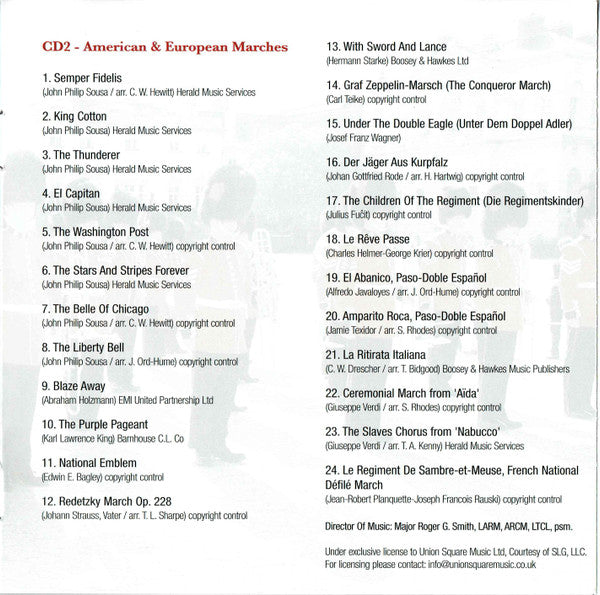 CD2 - American & European Marches

1. Semper Fidelis
(John Philip Sousa / arr. C. W. Hewitt) Herald Music Services

2. King Cotton
(John Philip Sousa) Herald Music Services

3. The Thunderer
(John Philip Sousa) Herald Music Services

4. El Capitan
(John Philip Sousa) Herald Music Services

5. The Washington Post
(John Philip Sousa / arr. C. W. Hewitt) copyright control

6. The Stars And Stripes Forever
(John Philip Sousa) Herald Music Services

7. The Belle Of Chicago
(John Philip Sousa / arr. C. W. Hewitt) copyright control

8. The Liberty Bell
(John Philip Sousa / arr. J. Ord-Hume) copyright control

9. Blaze Away
(Abraham Holzmann) EMI United Partnership Ltd

10. The Purple Pageant
(Karl Lawrence King) Barnhouse C.L. Co

11. National Emblem
(Edwin E. Bagley) copyright control

12. Redetzky March Op. 228
(Johann Strauss, Vater / arr. T. L. Sharpe) copyright control

13. With Sword And Lance
(Hermann Starke) Boosey & Hawkes Ltd

14. Graf Zeppelin-Marsch (The Conqueror March)
(Carl Teike) copyright control

15. Under The Double Eagle (Unter Dem Doppel Adler)
(Josef Franz Wagner)

16. Der Jäger Aus Kurpfalz
(Johan Gottfried Rode / arr. H. Hartwig) copyright control

17. The Children Of The Regiment (Die Regimentskinder)
(Julius Fučit) copyright control

18. Le Rêve Passe
(Charles Helmer-George Krier) copyright control

19. El Abanico, Paso-Doble Español
(Alfredo Javaloyes / arr. J. Ord-Hume) copyright control

20. Amparito Roca, Paso-Doble Español
(Jamie Texidor / arr. S. Rhodes) copyright control

21. La Ritirata Italiana
(C. W. Drescher / arr. T. Bidgood) Boosey & Hawkes Music Publishers

22. Ceremonial March from 'Aïda'
(Giuseppe Verdi / arr. S. Rhodes) copyright control

23. The Slaves Chorus from 'Nabucco'
(Giuseppe Verdi / arr. T. A. Kenny) Herald Music Services

24. Le Regiment De Sambre-et-Meuse, French National Défilé March
(Jean-Robert Planquette-Joseph Francois Rauski) copyright control

Director Of Music: Major Roger G. Smith, LARM, ARCM, LTCL, psm.

Under exclusive license to Union Square Music Ltd, Courtesy of SLG, LLC.
For licensing please contact: info@unionsquaremusic.co.uk